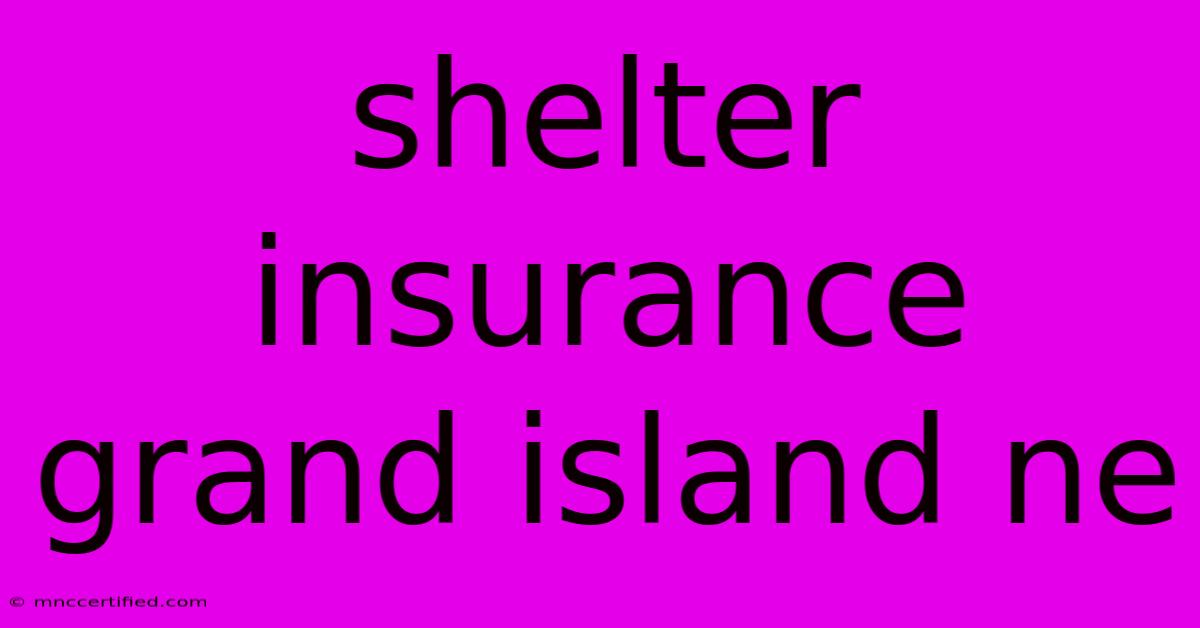 shelter insurance grand island ne

© mnccertified.com